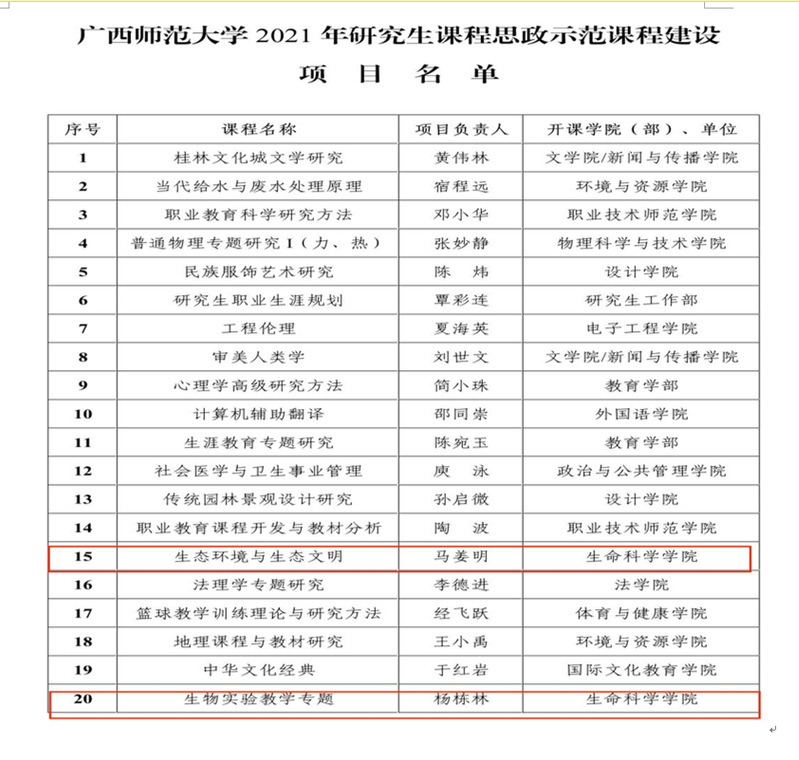 广西师范大学 2021 年研究生课程思政示范课程建设

项 目 名 单

| 序号 | 课程名称 | 项目负责人 | 开课学院（部）、单位 |
|---|---|---|---|
| 1 | 桂林文化城文学研究 | 黄伟林 | 文学院/新闻与传播学院 |
| 2 | 当代给水与废水处理原理 | 宿程远 | 环境与资源学院 |
| 3 | 职业教育科学研究方法 | 邓小华 | 职业技术师范学院 |
| 4 | 普通物理专题研究 I（力、热） | 张妙静 | 物理科学与技术学院 |
| 5 | 民族服饰艺术研究 | 陈 炜 | 设计学院 |
| 6 | 研究生职业生涯规划 | 覃彩连 | 研究生工作部 |
| 7 | 工程伦理 | 夏海英 | 电子工程学院 |
| 8 | 审美人类学 | 刘世文 | 文学院/新闻与传播学院 |
| 9 | 心理学高级研究方法 | 简小珠 | 教育学部 |
| 10 | 计算机辅助翻译 | 邵同崇 | 外国语学院 |
| 11 | 生涯教育专题研究 | 陈宛玉 | 教育学部 |
| 12 | 社会医学与卫生事业管理 | 庾 泳 | 政治与公共管理学院 |
| 13 | 传统园林景观设计研究 | 孙启微 | 设计学院 |
| 14 | 职业教育课程开发与教材分析 | 陶 波 | 职业技术师范学院 |
| 15 | 生态环境与生态文明 | 马姜明 | 生命科学学院 |
| 16 | 法理学专题研究 | 李德进 | 法学院 |
| 17 | 篮球教学训练理论与研究方法 | 经飞跃 | 体育与健康学院 |
| 18 | 地理课程与教材研究 | 王小禹 | 环境与资源学院 |
| 19 | 中华文化经典 | 于红岩 | 国际文化教育学院 |
| 20 | 生物实验教学专题 | 杨栋林 | 生命科学学院 |